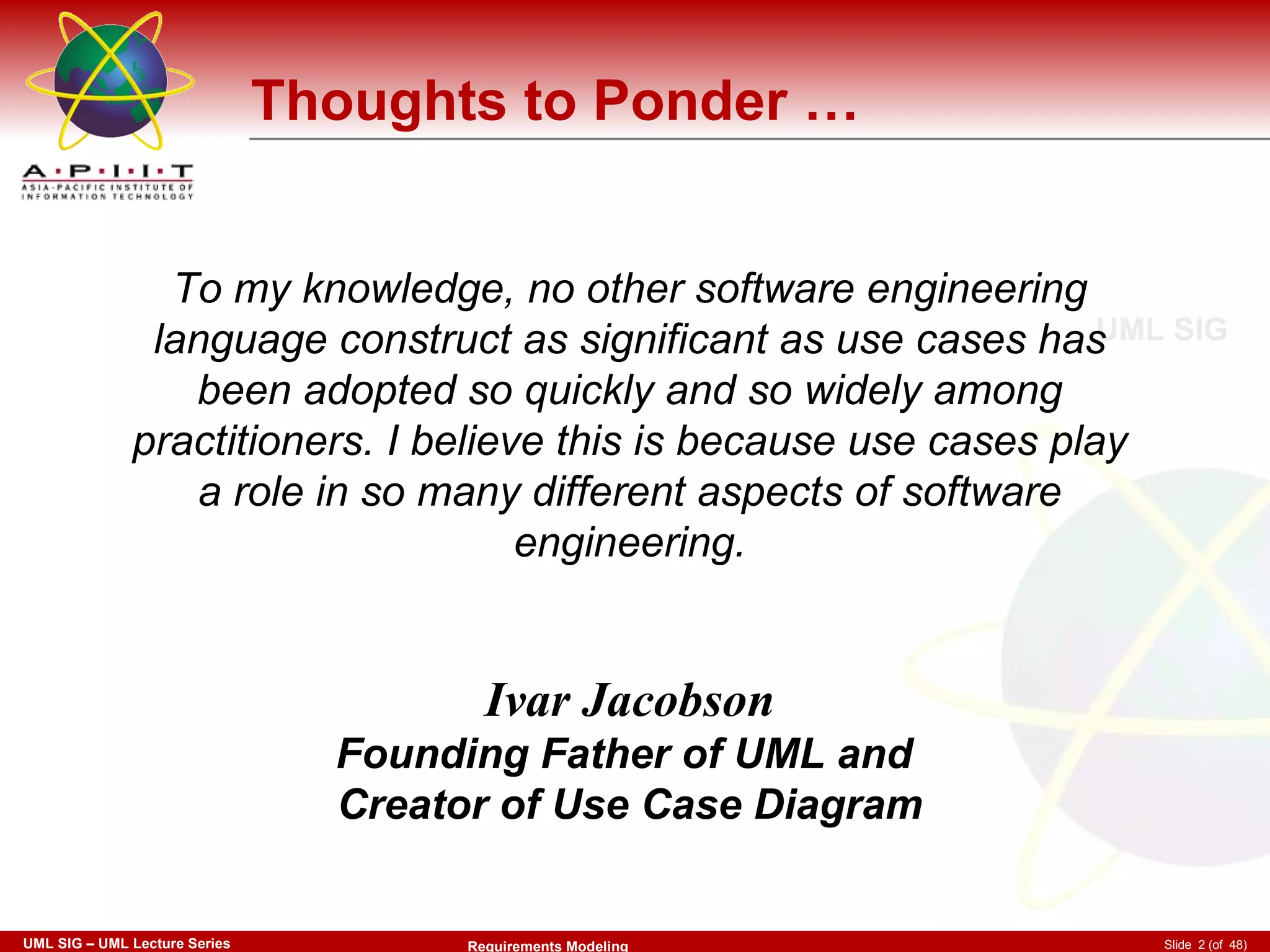 A·P·I·I·T
ASIA-PACIFIC INSTITUTE OF INFORMATION TECHNOLOGY

Thoughts to Ponder …

UML SIG

To my knowledge, no other software engineering language construct as significant as use cases has been adopted so quickly and so widely among practitioners. I believe this is because use cases play a role in so many different aspects of software engineering.

Ivar Jacobson
Founding Father of UML and Creator of Use Case Diagram

UML SIG – UML Lecture Series
Requirements Modeling
Slide 2 (of 48)